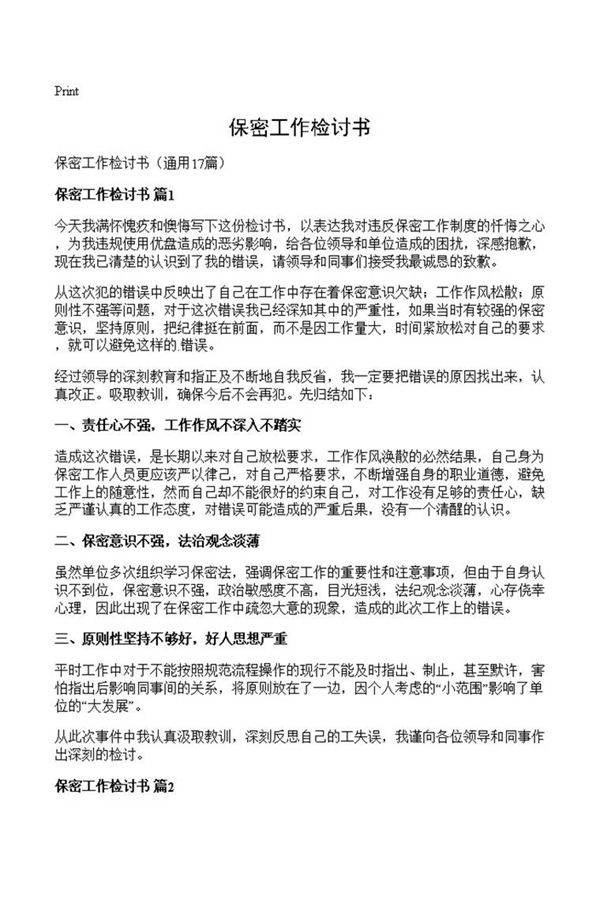 Print

保密工作检讨书

保密工作检讨书（通用17篇）

保密工作检讨书 篇1

今天我满怀愧疚和懊悔写下这份检讨书，以表达我对违反保密工作制度的忏悔之心，为我违规使用优盘造成的恶劣影响，给各位领导和单位造成的困扰，深感抱歉，现在我已清楚的认识到了我的错误，请领导和同事们接受我最诚恳的致歉。

从这次犯的错误中反映出了自己在工作中存在着保密意识欠缺；工作作风松散；原则性不强等问题，对于这次错误我已经深知其中的严重性，如果当时有较强的保密意识，坚持原则，把纪律挺在前面，而不是因工作量大，时间紧放松对自己的要求，就可以避免这样的.错误。

经过领导的深刻教育和指正及不断地自我反省，我一定要把错误的原因找出来，认真改正。吸取教训，确保今后不会再犯。先归结如下：

一、责任心不强，工作作风不深入不踏实

造成这次错误，是长期以来对自己放松要求，工作作风涣散的必然结果，自己身为保密工作人员更应该严以律己，对自己严格要求，不断增强自身的职业道德，避免工作上的随意性，然而自己却不能很好的约束自己，对工作没有足够的责任心，缺乏严谨认真的工作态度，对错误可能造成的严重后果，没有一个清醒的认识。

二、保密意识不强，法治观念淡薄

虽然单位多次组织学习保密法，强调保密工作的重要性和注意事项，但由于自身认识不到位，保密意识不强，政治敏感度不高，目光短浅，法纪观念淡薄，心存侥幸心理，因此出现了在保密工作中疏忽大意的现象，造成的此次工作上的错误。

三、原则性坚持不够好，好人思想严重

平时工作中对于不能按照规范流程操作的现行不能及时指出、制止，甚至默许，害怕指出后影响同事间的关系，将原则放在了一边，因个人考虑的“小范围”影响了单位的“大发展”。

从此次事件中我认真汲取教训，深刻反思自己的工失误，我谨向各位领导和同事作出深刻的检讨。

保密工作检讨书 篇2